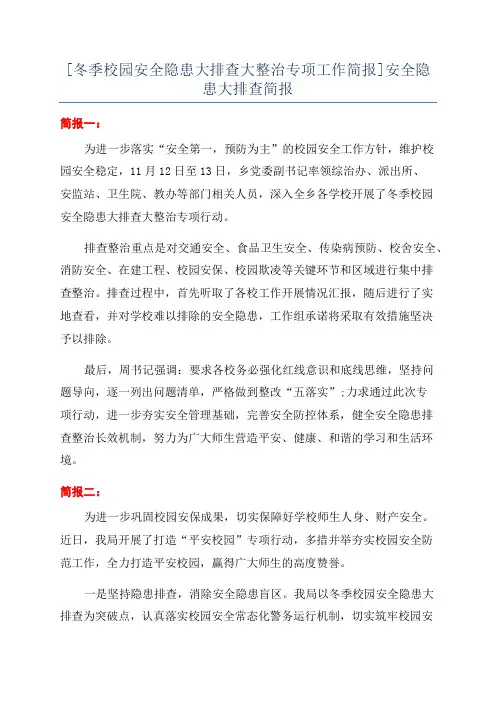 [冬季校园安全隐患大排查大整治专项工作简报]安全隐患大排查简报

简报一：

为进一步落实“安全第一，预防为主”的校园安全工作方针，维护校园安全稳定，11月12日至13日，乡党委副书记率领综治办、派出所、安监站、卫生院、教办等部门相关人员，深入全乡各学校开展了冬季校园安全隐患大排查大整治专项行动。

排查整治重点是对交通安全、食品卫生安全、传染病预防、校舍安全、消防安全、在建工程、校园安保、校园欺凌等关键环节和区域进行集中排查整治。排查过程中，首先听取了各校工作开展情况汇报，随后进行了实地查看，并对学校难以排除的安全隐患，工作组承诺将采取有效措施坚决予以排除。

最后，周书记强调：要求各校务必强化红线意识和底线思维，坚持问题导向，逐一列出问题清单，严格做到整改“五落实”;力求通过此次专项行动，进一步夯实安全管理基础，完善安全防控体系，健全安全隐患排查整治长效机制，努力为广大师生营造平安、健康、和谐的学习和生活环境。

简报二：

为进一步巩固校园安保成果，切实保障好学校师生人身、财产安全。近日，我局开展了打造“平安校园”专项行动，多措并举夯实校园安全防范工作，全力打造平安校园，赢得广大师生的高度赞誉。

一是坚持隐患排查，消除安全隐患盲区。我局以冬季校园安全隐患大排查为突破点，认真落实校园安全常态化警务运行机制，切实筑牢校园安